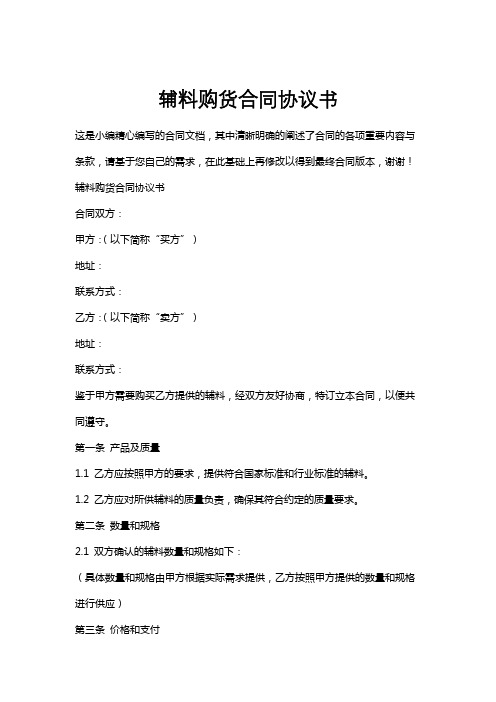 辅料购货合同协议书

这是小编精心编写的合同文档，其中清晰明确的阐述了合同的各项重要内容与条款，请基于您自己的需求，在此基础上再修改以得到最终合同版本，谢谢！

辅料购货合同协议书

合同双方：

甲方：（以下简称“买方”）

地址：

联系方式：

乙方：（以下简称“卖方”）

地址：

联系方式：

鉴于甲方需要购买乙方提供的辅料，经双方友好协商，特订立本合同，以便共同遵守。

第一条 产品及质量

1.1 乙方应按照甲方的要求，提供符合国家标准和行业标准的辅料。

1.2 乙方应对所供辅料的质量负责，确保其符合约定的质量要求。

第二条 数量和规格

2.1 双方确认的辅料数量和规格如下：

（具体数量和规格由甲方根据实际需求提供，乙方按照甲方提供的数量和规格进行供应）

第三条 价格和支付